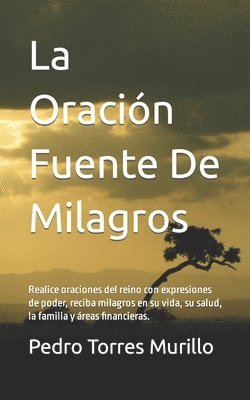 La Oración Fuente De Milagros

Realice oraciones del reino con expresiones de poder, reciba milagros en su vida, su salud, la familia y áreas financieras.

Pedro Torres Murillo